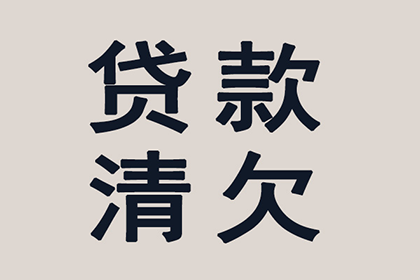 贷款
清欠